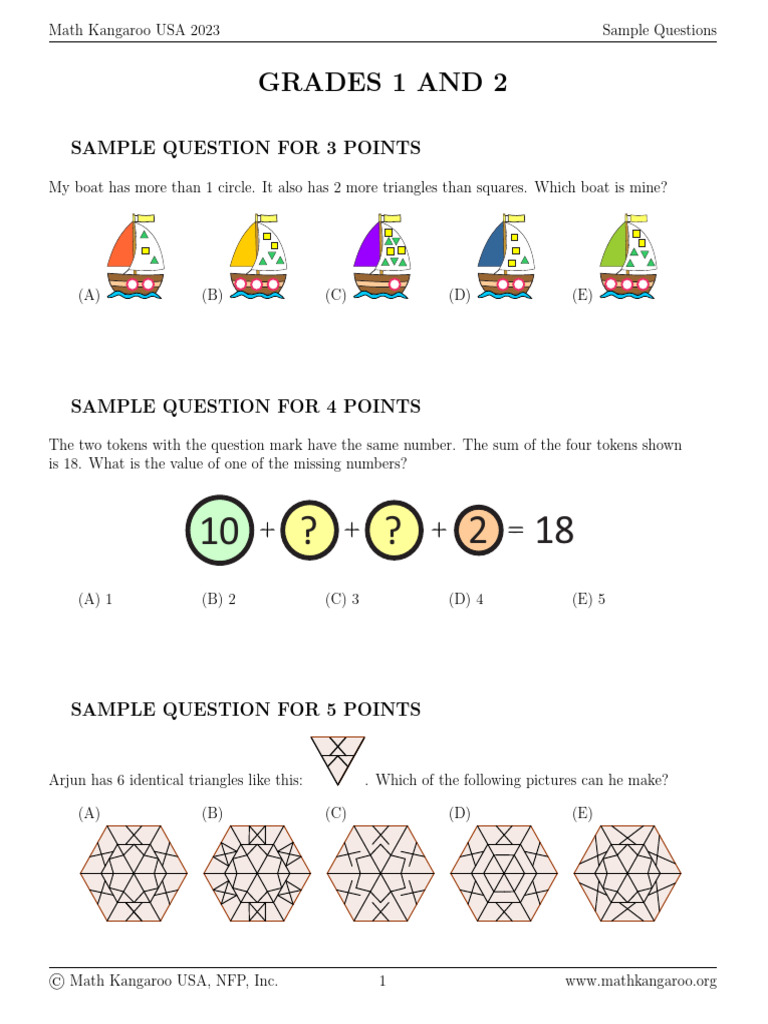 Math Kangaroo USA 2023 Sample Questions

GRADES 1 AND 2

SAMPLE QUESTION FOR 3 POINTS

My boat has more than 1 circle. It also has 2 more triangles than squares. Which boat is mine?

(A) (B) (C) (D) (E)

SAMPLE QUESTION FOR 4 POINTS

The two tokens with the question mark have the same number. The sum of the four tokens shown is 18. What is the value of one of the missing numbers?

10 + ? + ? + 2 = 18

(A) 1 (B) 2 (C) 3 (D) 4 (E) 5

SAMPLE QUESTION FOR 5 POINTS

Arjun has 6 identical triangles like this: . Which of the following pictures can he make?

(A) (B) (C) (D) (E)

© Math Kangaroo USA, NFP, Inc. 1 www.mathkangaroo.org